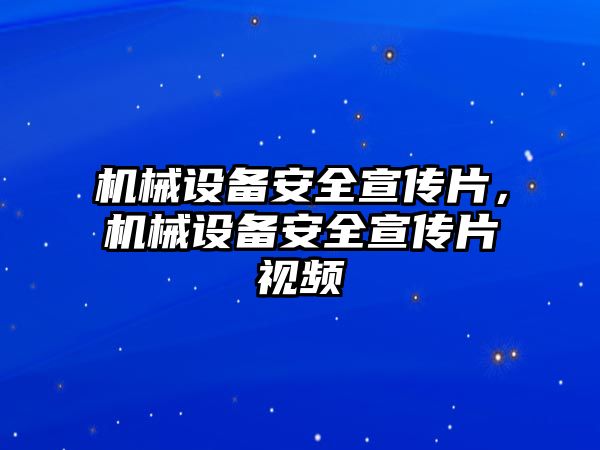 机械设备安全宣传片，机械设备安全宣传片视频